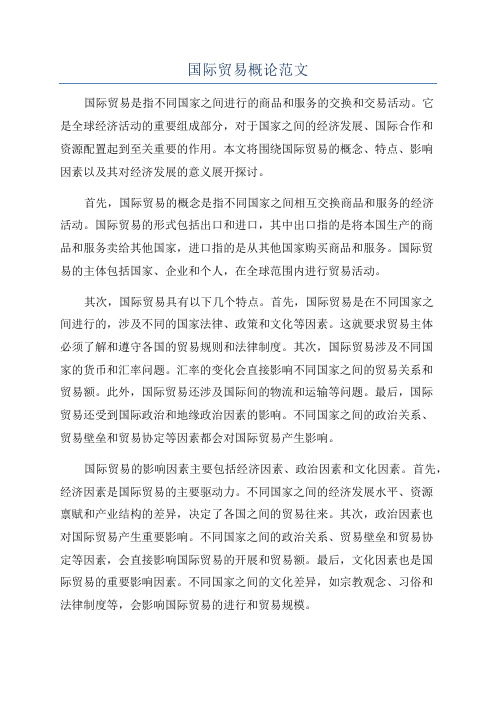 国际贸易概论范文

国际贸易是指不同国家之间进行的商品和服务的交换和交易活动。它是全球经济活动的重要组成部分，对于国家之间的经济发展、国际合作和资源配置起到至关重要的作用。本文将围绕国际贸易的概念、特点、影响因素以及其对经济发展的意义展开探讨。

首先，国际贸易的概念是指不同国家之间相互交换商品和服务的经济活动。国际贸易的形式包括出口和进口，其中出口指的是将本国生产的商品和服务卖给其他国家，进口指的是从其他国家购买商品和服务。国际贸易的主体包括国家、企业和个人，在全球范围内进行贸易活动。

其次，国际贸易具有以下几个特点。首先，国际贸易是在不同国家之间进行的，涉及不同的国家法律、政策和文化等因素。这就要求贸易主体必须了解和遵守各国的贸易规则和法律制度。其次，国际贸易涉及不同国家的货币和汇率问题。汇率的变化会直接影响不同国家之间的贸易关系和贸易额。此外，国际贸易还涉及国际间的物流和运输等问题。最后，国际贸易还受到国际政治和地缘政治因素的影响。不同国家之间的政治关系、贸易壁垒和贸易协定等因素都会对国际贸易产生影响。

国际贸易的影响因素主要包括经济因素、政治因素和文化因素。首先，经济因素是国际贸易的主要驱动力。不同国家之间的经济发展水平、资源禀赋和产业结构的差异，决定了各国之间的贸易往来。其次，政治因素也对国际贸易产生重要影响。不同国家之间的政治关系、贸易壁垒和贸易协定等因素，会直接影响国际贸易的开展和贸易额。最后，文化因素也是国际贸易的重要影响因素。不同国家之间的文化差异，如宗教观念、习俗和法律制度等，会影响国际贸易的进行和贸易规模。